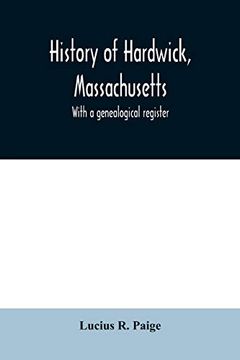 History of Hardwick, Massachusetts

With a genealogical register

Lucius R. Paige